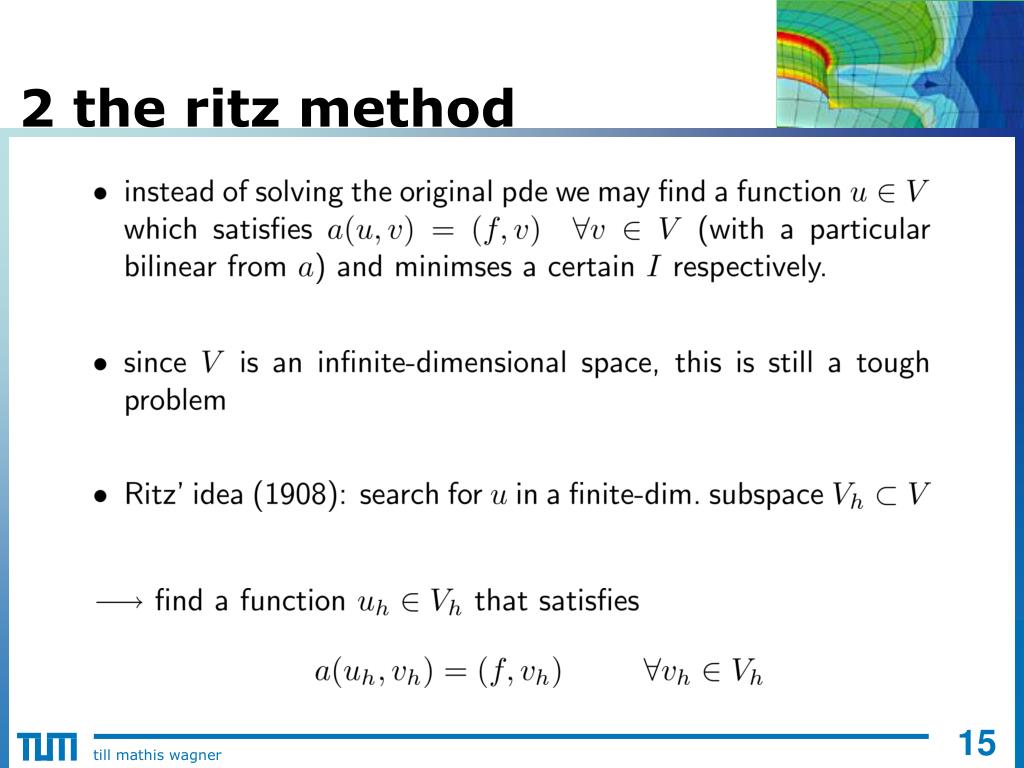 2 the ritz method

• instead of solving the original pde we may find a function $u \in V$ which satisfies $a(u, v) = (f, v) \quad \forall v \in V$ (with a particular bilinear from $a$) and minimses a certain $I$ respectively.

• since $V$ is an infinite-dimensional space, this is still a tough problem

• Ritz' idea (1908): search for $u$ in a finite-dim. subspace $V_h \subset V$

$\longrightarrow$ find a function $u_h \in V_h$ that satisfies

$a(u_h, v_h) = (f, v_h) \qquad \forall v_h \in V_h$

TUM till mathis wagner

15